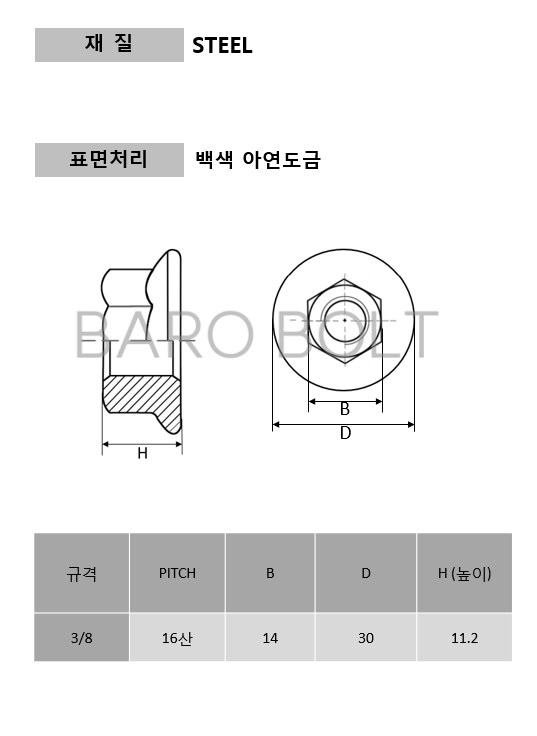 재 질 STEEL

표면처리 백색 아연도금

BARO BOLT

H

B

D

| 규격 | PITCH | B | D | H (높이) |
|---|---|---|---|---|
| 3/8 | 16산 | 14 | 30 | 11.2 |